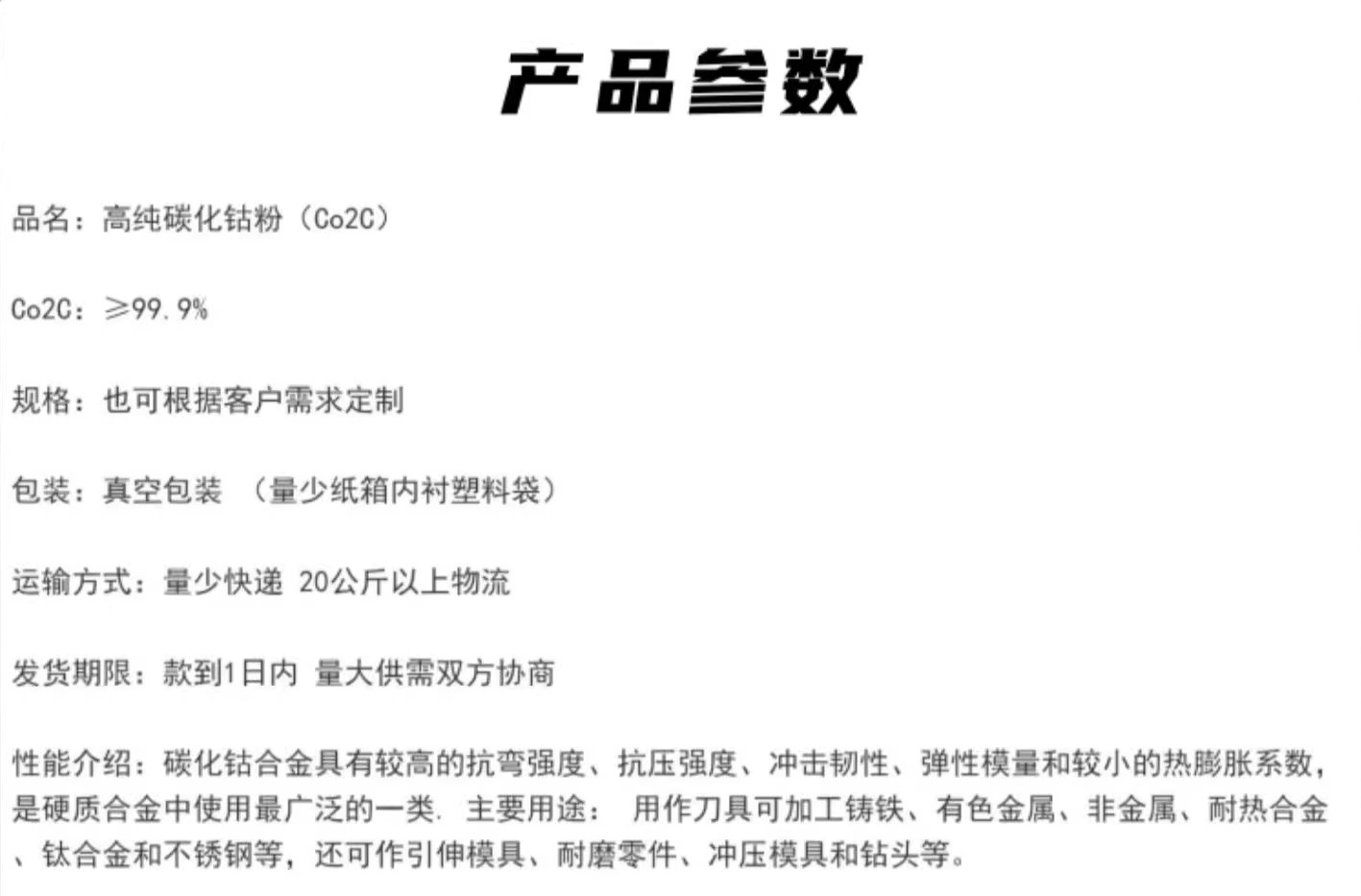 产品参数

品名：高纯碳化钴粉（Co2C）

Co2C：≥99.9%

规格：也可根据客户需求定制

包装：真空包装 （量少纸箱内衬塑料袋）

运输方式：量少快递 20公斤以上物流

发货期限：款到1日内 量大供需双方协商

性能介绍：碳化钴合金具有较高的抗弯强度、抗压强度、冲击韧性、弹性模量和较小的热膨胀系数，是硬质合金中使用最广泛的一类. 主要用途： 用作刀具可加工铸铁、有色金属、非金属、耐热合金、钛合金和不锈钢等，还可作引伸模具、耐磨零件、冲压模具和钻头等。